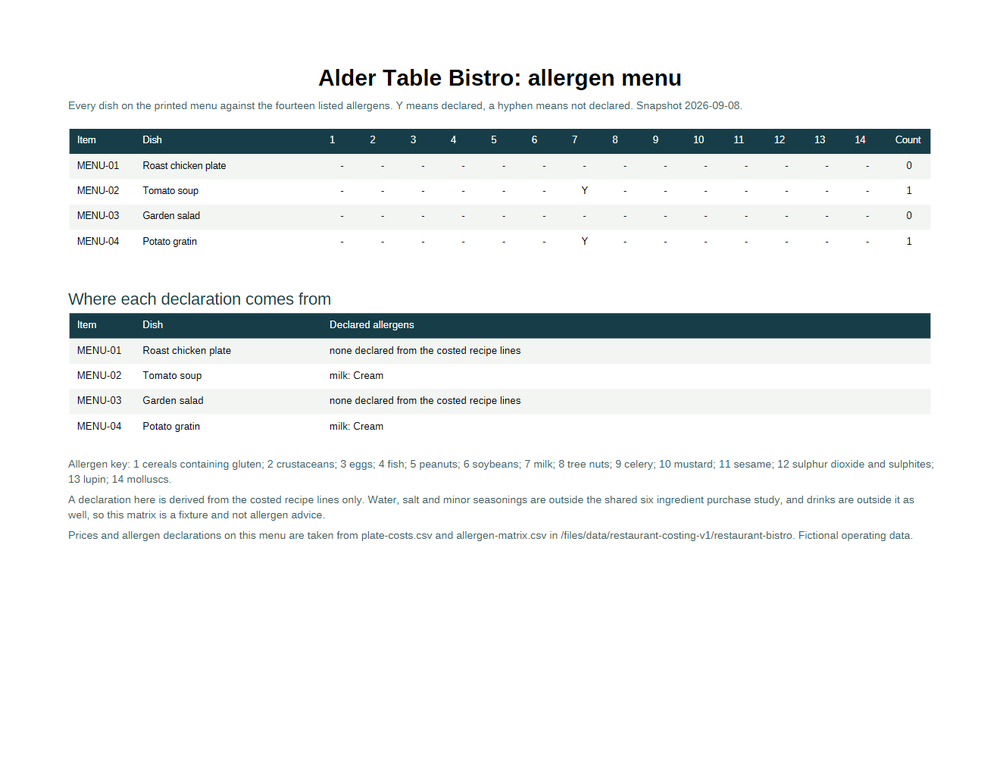 Alder Table Bistro: allergen menu

Every dish on the printed menu against the fourteen listed allergens. Y means declared, a hyphen means not declared. Snapshot 2026-09-08.

| Item | Dish | 1 | 2 | 3 | 4 | 5 | 6 | 7 | 8 | 9 | 10 | 11 | 12 | 13 | 14 | Count |
|---|---|---|---|---|---|---|---|---|---|---|---|---|---|---|---|---|
| MENU-01 | Roast chicken plate | - | - | - | - | - | - | - | - | - | - | - | - | - | - | 0 |
| MENU-02 | Tomato soup | - | - | - | - | - | - | Y | - | - | - | - | - | - | - | 1 |
| MENU-03 | Garden salad | - | - | - | - | - | - | - | - | - | - | - | - | - | - | 0 |
| MENU-04 | Potato gratin | - | - | - | - | - | - | Y | - | - | - | - | - | - | - | 1 |

Where each declaration comes from

| Item | Dish | Declared allergens |
|---|---|---|
| MENU-01 | Roast chicken plate | none declared from the costed recipe lines |
| MENU-02 | Tomato soup | milk: Cream |
| MENU-03 | Garden salad | none declared from the costed recipe lines |
| MENU-04 | Potato gratin | milk: Cream |

Allergen key: 1 cereals containing gluten; 2 crustaceans; 3 eggs; 4 fish; 5 peanuts; 6 soybeans; 7 milk; 8 tree nuts; 9 celery; 10 mustard; 11 sesame; 12 sulphur dioxide and sulphites; 13 lupin; 14 molluscs.

A declaration here is derived from the costed recipe lines only. Water, salt and minor seasonings are outside the shared six ingredient purchase study, and drinks are outside it as well, so this matrix is a fixture and not allergen advice.

Prices and allergen declarations on this menu are taken from plate-costs.csv and allergen-matrix.csv in /files/data/restaurant-costing-v1/restaurant-bistro. Fictional operating data.